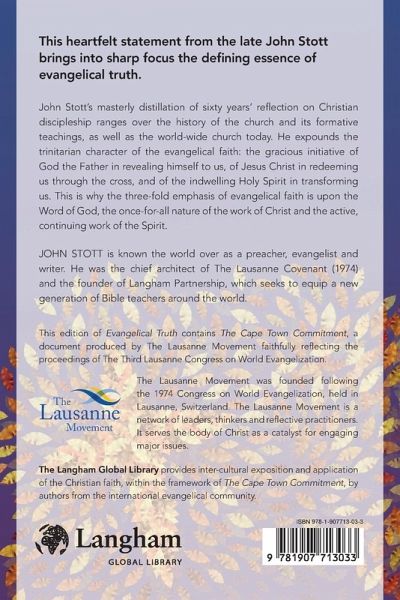 This heartfelt statement from the late John Stott brings into sharp focus the defining essence of evangelical truth.

John Stott's masterly distillation of sixty years' reflection on Christian discipleship ranges over the history of the church and its formative teachings, as well as the world-wide church today. He expounds the trinitarian character of the evangelical faith: the gracious initiative of God the Father in revealing himself to us, of Jesus Christ in redeeming us through the cross, and of the indwelling Holy Spirit in transforming us. This is why the three-fold emphasis of evangelical faith is upon the Word of God, the once-for-all nature of the work of Christ and the active, continuing work of the Spirit.

JOHN STOTT is known the world over as a preacher, evangelist and writer. He was the chief architect of The Lausanne Covenant (1974) and the founder of Langham Partnership, which seeks to equip a new generation of Bible teachers around the world.

This edition of Evangelical Truth contains The Cape Town Commitment, a document produced by The Lausanne Movement faithfully reflecting the proceedings of The Third Lausanne Congress on World Evangelization.

The Lausanne Movement

The Lausanne Movement was founded following the 1974 Congress on World Evangelization, held in Lausanne, Switzerland. The Lausanne Movement is a network of leaders, thinkers and reflective practitioners. It serves the body of Christ as a catalyst for engaging major issues.

The Langham Global Library provides inter-cultural exposition and application of the Christian faith, within the framework of The Cape Town Commitment, by authors from the international evangelical community.

Langham
GLOBAL LIBRARY

ISBN 978-1-907713-03-3

9 781907 713033